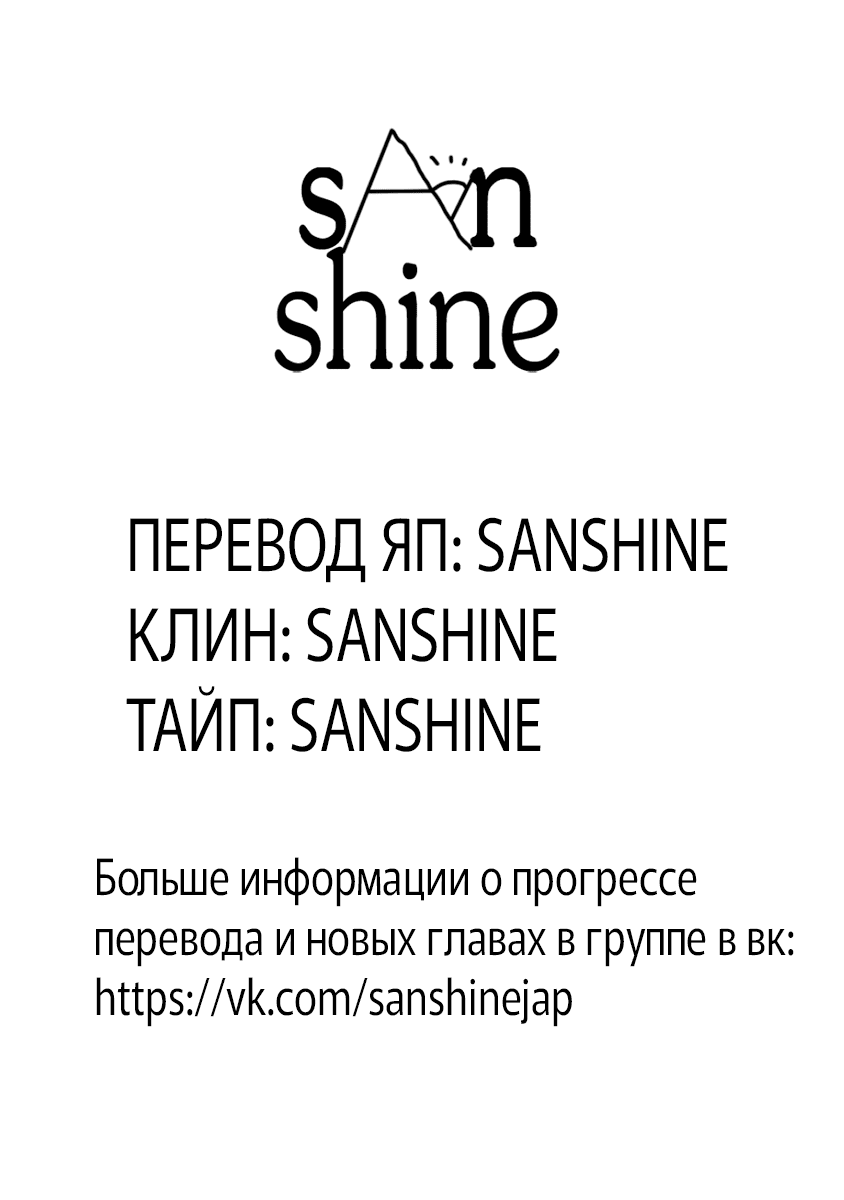 sAn
shine

ПЕРЕВОД ЯП: SANSHINE
КЛИН: SANSHINE
ТАЙП: SANSHINE

Больше информации о прогрессе перевода и новых главах в группе в вк: https://vk.com/sanshinejap